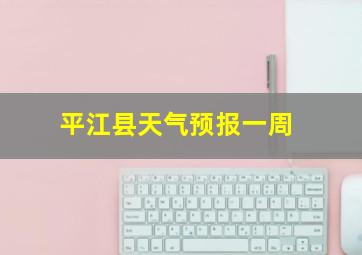 平江县天气预报一周